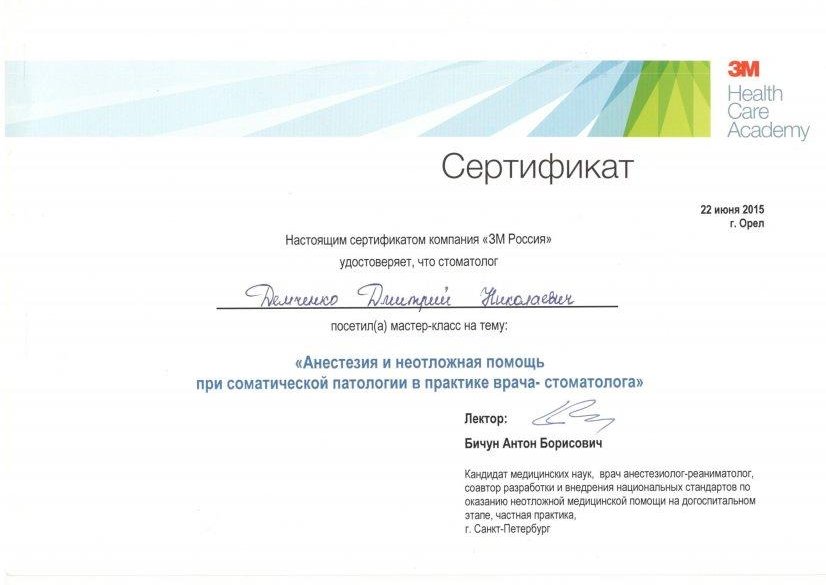 3M
Health
Care
Academy

Сертификат

22 июня 2015
г. Орел

Настоящим сертификатом компания «3М Россия»
удостоверяет, что стоматолог

Демченко Дмитрий Николаевич

посетил(а) мастер-класс на тему:

«Анестезия и неотложная помощь
при соматической патологии в практике врача- стоматолога»

Лектор:

Бичун Антон Борисович

Кандидат медицинских наук, врач анестезиолог-реаниматолог, соавтор разработки и внедрения национальных стандартов по оказанию неотложной медицинской помощи на догоспитальном этапе, частная практика,
г. Санкт-Петербург